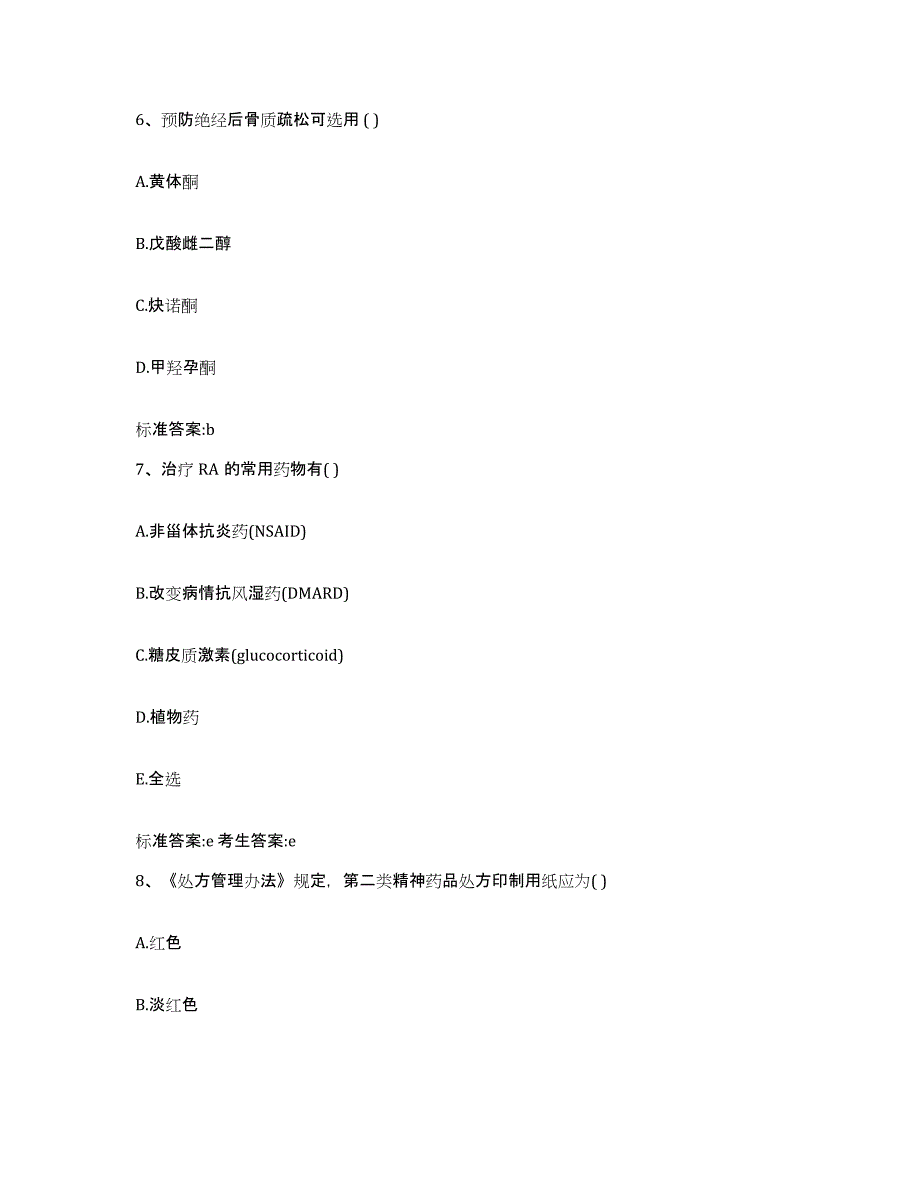 6、预防绝经后骨质疏松可选用 ( )

A.黄体酮

B.戊酸雌二醇

C.炔诺酮

D.甲羟孕酮

标准答案:b

7、治疗 RA 的常用药物有( )

A.非甾体抗炎药(NSAID)

B.改变病情抗风湿药(DMARD)

C.糖皮质激素(glucocorticoid)

D.植物药

E.全选

标准答案:e 考生答案:e

8、《处方管理办法》规定，第二类精神药品处方印制用纸应为( )

A.红色

B.淡红色